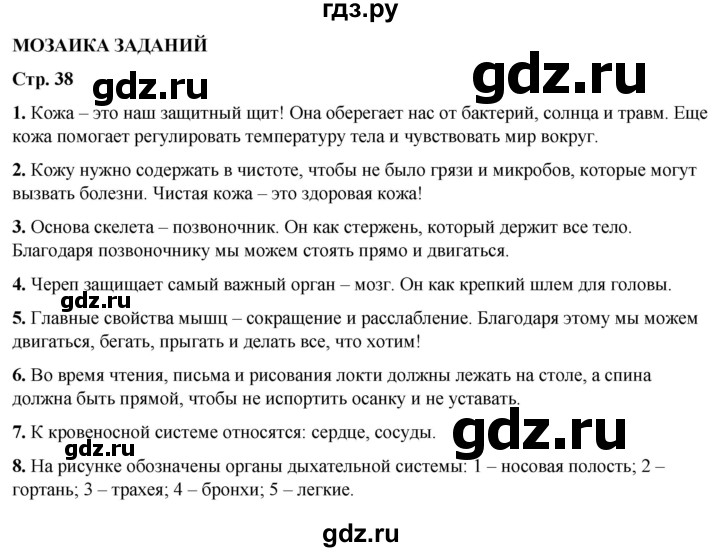 гдз.ру

МОЗАИКА ЗАДАНИЙ

Стр. 38

gdz.ru

gdz.ru

1. Кожа – это наш защитный щит! Она оберегает нас от бактерий, солнца и травм. Еще кожа помогает регулировать температуру тела и чувствовать мир вокруг.

2. Кожу нужно содержать в чистоте, чтобы не было грязи и микробов, которые могут вызвать болезни. Чистая кожа – это здоровая кожа!

3. Основа скелета – позвоночник. Он как стержень, который держит все тело. Благодаря позвоночнику мы можем стоять прямо и двигаться.

4. Череп защищает самый важный орган – мозг. Он как крепкий шлем для головы.

gdz.ru

5. Главные свойства мышц – сокращение и расслабление. Благодаря этому мы можем двигаться, бегать, прыгать и делать все, что хотим!

6. Во время чтения, письма и рисования локти должны лежать на столе, а спина должна быть прямой, чтобы не испортить осанку и не уставать.

7. К кровеносной системе относятся: сердце, сосуды.

gdz.ru

gdz.ru

8. На рисунке обозначены органы дыхательной системы: 1 – носовая полость; 2 – гортань; 3 – трахея; 4 – бронхи; 5 – легкие.

gdz.ru